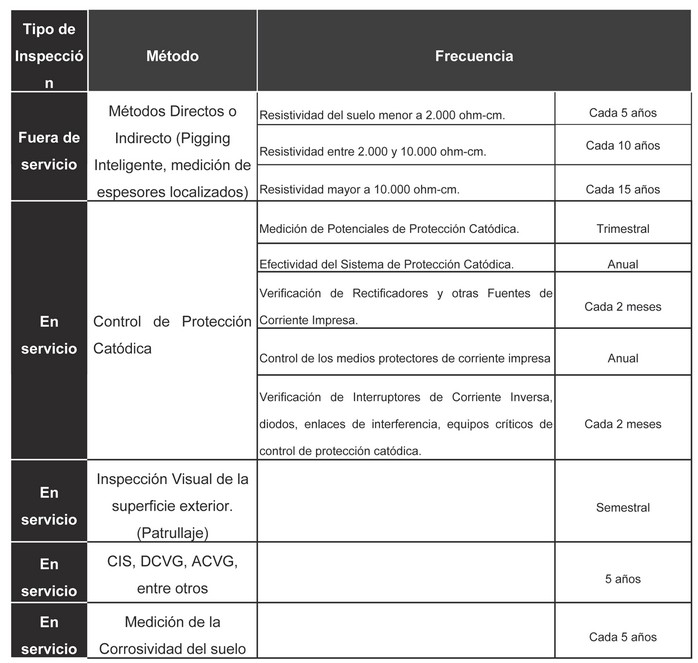 | Tipo de Inspección | Método | Frecuencia | |
|---|---|---|---|
| Fuera de servicio | Métodos Directos o Indirecto (Pigging Inteligente, medición de espesores localizados) | Resistividad del suelo menor a 2.000 ohm-cm. | Cada 5 años |
| | | Resistividad entre 2.000 y 10.000 ohm-cm. | Cada 10 años |
| | | Resistividad mayor a 10.000 ohm-cm. | Cada 15 años |
| En servicio | Control de Protección Catódica | Medición de Potenciales de Protección Catódica. | Trimestral |
| | | Efectividad del Sistema de Protección Catódica. | Anual |
| | | Verificación de Rectificadores y otras Fuentes de Corriente Impresa. | Cada 2 meses |
| | | Control de los medios protectores de corriente impresa | Anual |
| | | Verificación de Interruptores de Corriente Inversa, diodos, enlaces de interferencia, equipos críticos de control de protección catódica. | Cada 2 meses |
| En servicio | Inspección Visual de la superficie exterior. (Patrullaje) | | Semestral |
| En servicio | CIS, DCVG, ACVG, entre otros | | 5 años |
| En servicio | Medición de la Corrosividad del suelo | | Cada 5 años |